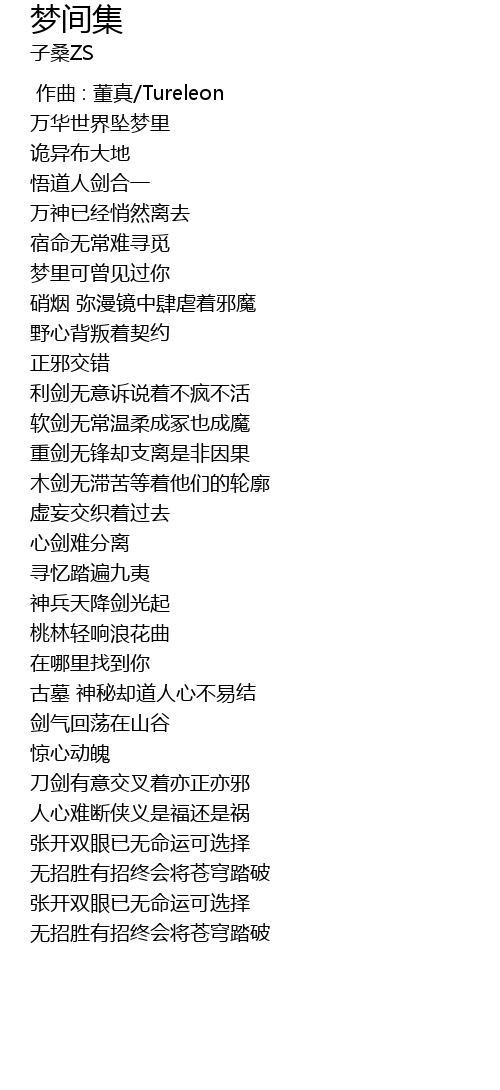 梦间集
子桑ZS

作曲 : 董真/Tureleon
万华世界坠梦里
诡异布大地
悟道人剑合一
万神已经悄然离去
宿命无常难寻觅
梦里可曾见过你
硝烟 弥漫镜中肆虐着邪魔
野心背叛着契约
正邪交错
利剑无意诉说着不疯不活
软剑无常温柔成冢也成魔
重剑无锋却支离是非因果
木剑无滞苦等着他们的轮廓
虚妄交织着过去
心剑难分离
寻忆踏遍九夷
神兵天降剑光起
桃林轻响浪花曲
在哪里找到你
古墓 神秘却道人心不易结
剑气回荡在山谷
惊心动魄
刀剑有意交叉着亦正亦邪
人心难断侠义是福还是祸
张开双眼已无命运可选择
无招胜有招终会将苍穹踏破
张开双眼已无命运可选择
无招胜有招终会将苍穹踏破